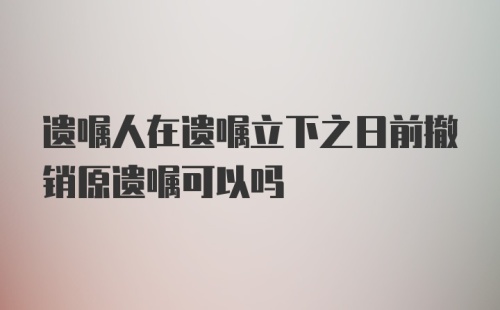 遗嘱人在遗嘱立下之日前撤销原遗嘱可以吗